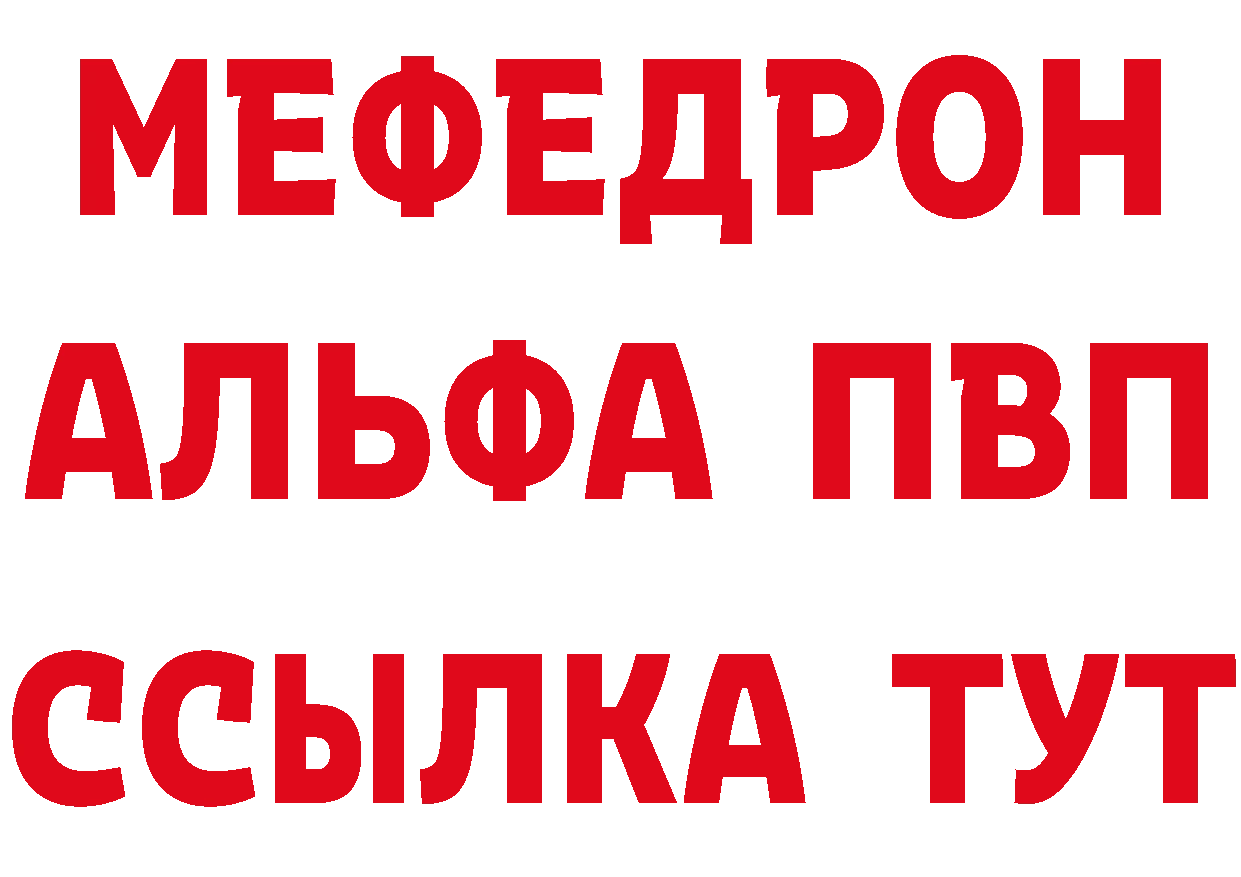 МЕФЕДРОН
АЛЬФА ПВП
ССЫЛКА ТУТ